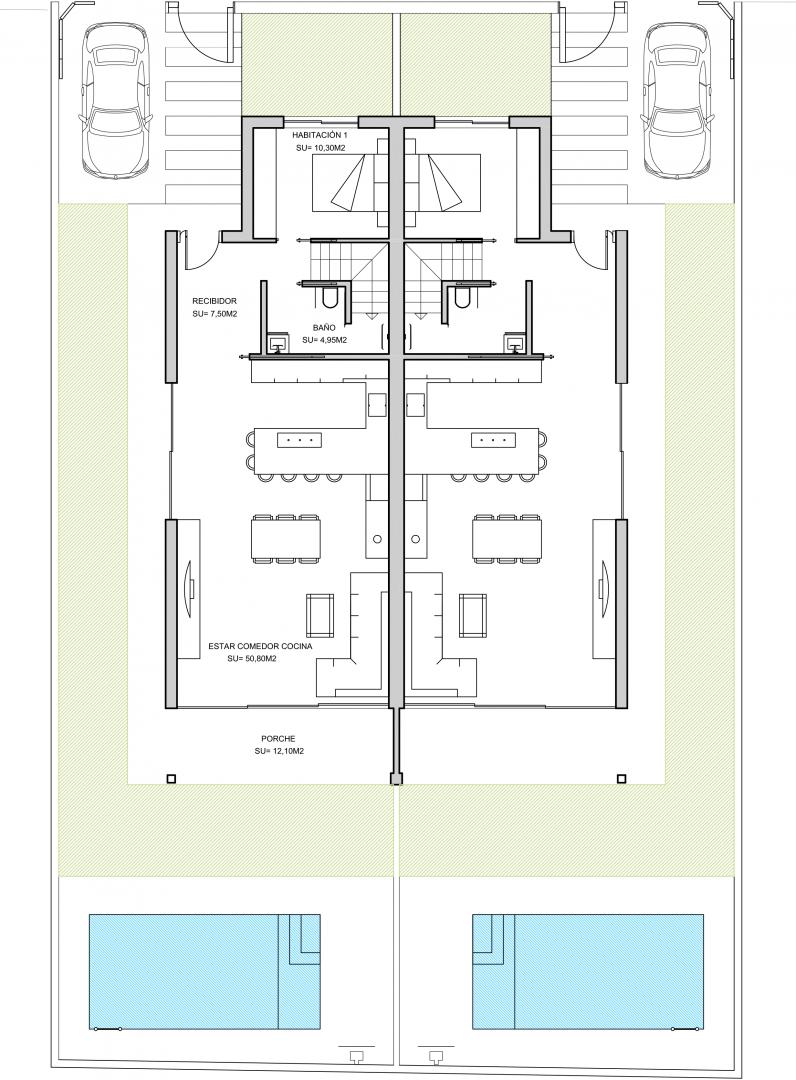 HABITACIÓN 1
SU= 10,30M2

RECIBIDOR
SU= 7,50M2

BAÑO
SU= 4,95M2

ESTAR COMEDOR COCINA
SU= 50,80M2

PORCHE
SU= 12,10M2